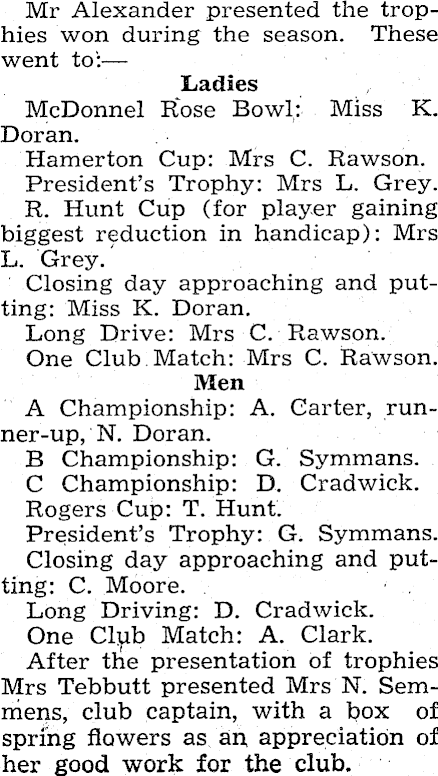 Mr Alexander presented the trophies won during the season. These went to:—

Ladies

McDonnel Rose Bowl: Miss K. Doran.

Hamerton Cup: Mrs C. Rawson.

President's Trophy: Mrs L. Grey.

R. Hunt Cup (for player gaining biggest reduction in handicap): Mrs L. Grey.

Closing day approaching and putting: Miss K. Doran.

Long Drive: Mrs C. Rawson.

One Club Match: Mrs C. Rawson.

Men

A Championship: A. Carter, runner-up, N. Doran.

B Championship: G. Symmans.

C Championship: D. Cradwick.

Rogers Cup: T. Hunt.

President's Trophy: G. Symmans.

Closing day approaching and putting: C. Moore.

Long Driving: D. Cradwick.

One Club Match: A. Clark.

After the presentation of trophies Mrs Tebbutt presented Mrs N. Semmens, club captain, with a box of spring flowers as an appreciation of her good work for the club.